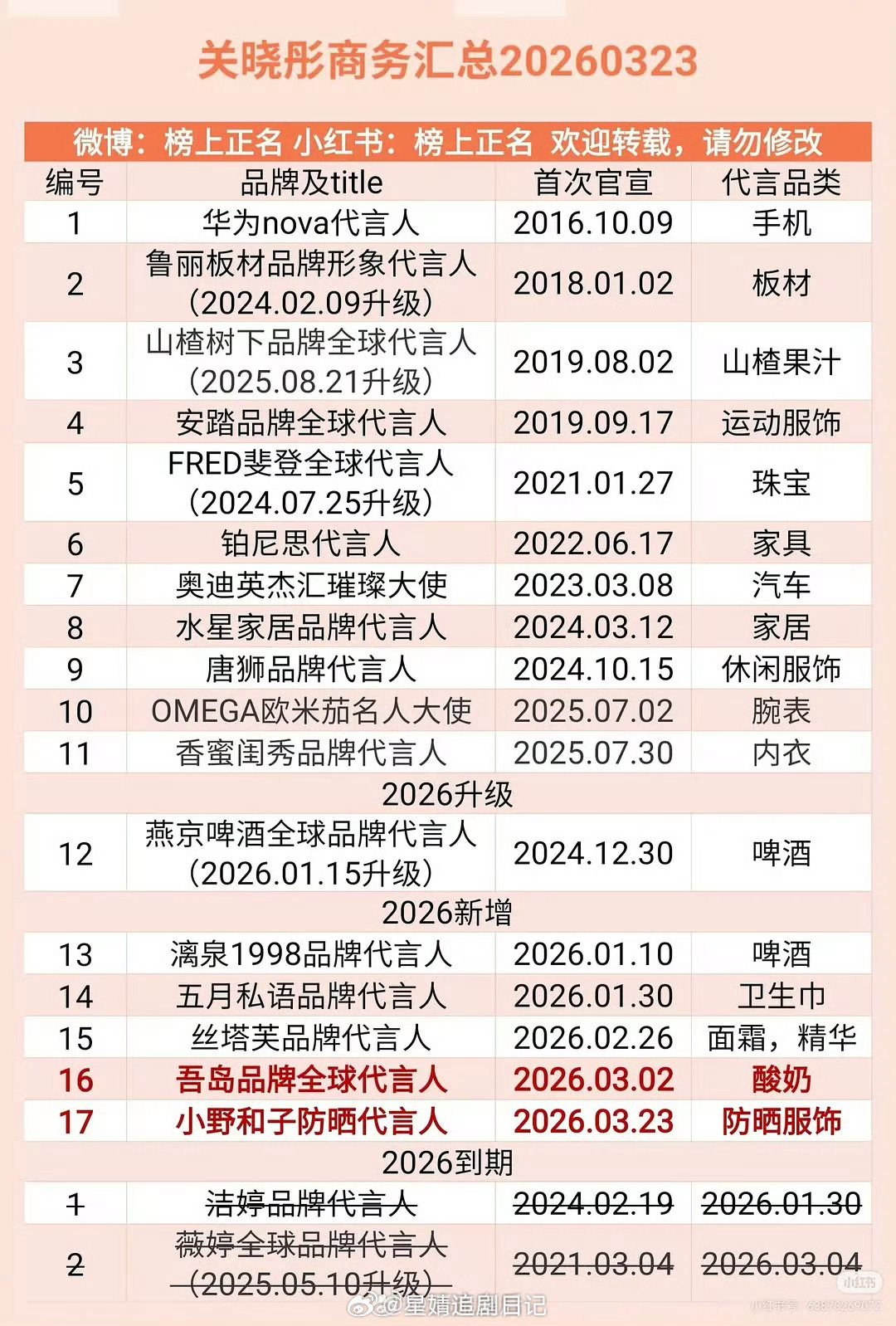 关晓彤商务汇总20260323

微博：榜上正名 小红书：榜上正名 欢迎转载，请勿修改

| 编号 | 品牌及title | 首次官宣 | 代言品类 |
|---|---|---|---|
| 1 | 华为nova代言人 | 2016.10.09 | 手机 |
| 2 | 鲁丽板材品牌形象代言人（2024.02.09升级） | 2018.01.02 | 板材 |
| 3 | 山楂树下品牌全球代言人（2025.08.21升级） | 2019.08.02 | 山楂果汁 |
| 4 | 安踏品牌全球代言人 | 2019.09.17 | 运动服饰 |
| 5 | FRED斐登全球代言人（2024.07.25升级） | 2021.01.27 | 珠宝 |
| 6 | 铂尼思代言人 | 2022.06.17 | 家具 |
| 7 | 奥迪英杰汇璀璨大使 | 2023.03.08 | 汽车 |
| 8 | 水星家居品牌代言人 | 2024.03.12 | 家居 |
| 9 | 唐狮品牌代言人 | 2024.10.15 | 休闲服饰 |
| 10 | OMEGA欧米茄名人大使 | 2025.07.02 | 腕表 |
| 11 | 香蜜闺秀品牌代言人 | 2025.07.30 | 内衣 |
| 2026升级 | | | |
| 12 | 燕京啤酒全球品牌代言人（2026.01.15升级） | 2024.12.30 | 啤酒 |
| 2026新增 | | | |
| 13 | 漓泉1998品牌代言人 | 2026.01.10 | 啤酒 |
| 14 | 五月私语品牌代言人 | 2026.01.30 | 卫生巾 |
| 15 | 丝塔芙品牌代言人 | 2026.02.26 | 面霜，精华 |
| 16 | 吾岛品牌全球代言人 | 2026.03.02 | 酸奶 |
| 17 | 小野和子防晒代言人 | 2026.03.23 | 防晒服饰 |
| 2026到期 | | | |
| 1 | 洁婷品牌代言人 | 2024.02.19 | 2026.01.30 |
| 2 | 薇婷全球品牌代言人（2025.05.10升级） | 2021.03.04 | 2026.03.04 |

@星婧追剧日记

小红书